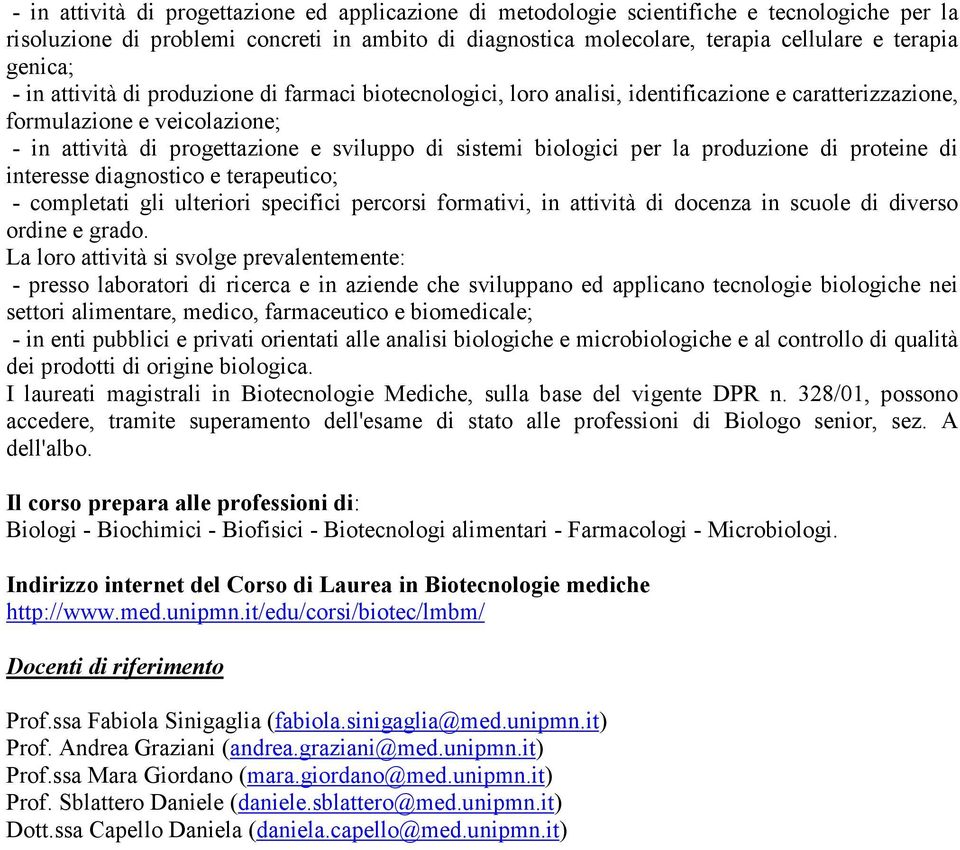 - in attività di progettazione ed applicazione di metodologie scientifiche e tecnologiche per la risoluzione di problemi concreti in ambito di diagnostica molecolare, terapia cellulare e terapia genica;
- in attività di produzione di farmaci biotecnologici, loro analisi, identificazione e caratterizzazione, formulazione e veicolazione;
- in attività di progettazione e sviluppo di sistemi biologici per la produzione di proteine di interesse diagnostico e terapeutico;
- completati gli ulteriori specifici percorsi formativi, in attività di docenza in scuole di diverso ordine e grado.
La loro attività si svolge prevalentemente:
- presso laboratori di ricerca e in aziende che sviluppano ed applicano tecnologie biologiche nei settori alimentare, medico, farmaceutico e biomedicale;
- in enti pubblici e privati orientati alle analisi biologiche e microbiologiche e al controllo di qualità dei prodotti di origine biologica.
I laureati magistrali in Biotecnologie Mediche, sulla base del vigente DPR n. 328/01, possono accedere, tramite superamento dell'esame di stato alle professioni di Biologo senior, sez. A dell'albo.

Il corso prepara alle professioni di:
Biologi - Biochimici - Biofisici - Biotecnologi alimentari - Farmacologi - Microbiologi.

Indirizzo internet del Corso di Laurea in Biotecnologie mediche
http://www.med.unipmn.it/edu/corsi/biotec/lmbm/

Docenti di riferimento

Prof.ssa Fabiola Sinigaglia (fabiola.sinigaglia@med.unipmn.it)
Prof. Andrea Graziani (andrea.graziani@med.unipmn.it)
Prof.ssa Mara Giordano (mara.giordano@med.unipmn.it)
Prof. Sblattero Daniele (daniele.sblattero@med.unipmn.it)
Dott.ssa Capello Daniela (daniela.capello@med.unipmn.it)